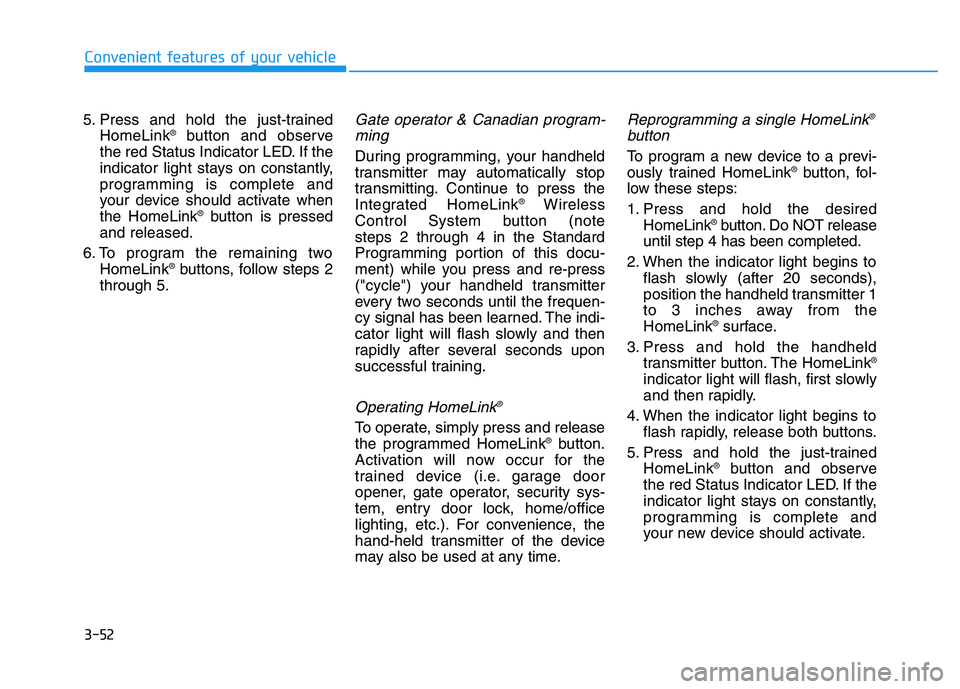 Convenient features of your vehicle

5. Press and hold the just-trained HomeLink® button and observe the red Status Indicator LED. If the indicator light stays on constantly, programming is complete and your device should activate when the HomeLink® button is pressed and released.

6. To program the remaining two HomeLink® buttons, follow steps 2 through 5.

Gate operator & Canadian programming

During programming, your handheld transmitter may automatically stop transmitting. Continue to press the Integrated HomeLink® Wireless Control System button (note steps 2 through 4 in the Standard Programming portion of this document) while you press and re-press ("cycle") your handheld transmitter every two seconds until the frequency signal has been learned. The indicator light will flash slowly and then rapidly after several seconds upon successful training.

Operating HomeLink®

To operate, simply press and release the programmed HomeLink® button. Activation will now occur for the trained device (i.e. garage door opener, gate operator, security system, entry door lock, home/office lighting, etc.). For convenience, the hand-held transmitter of the device may also be used at any time.

Reprogramming a single HomeLink® button

To program a new device to a previously trained HomeLink® button, follow these steps:

1. Press and hold the desired HomeLink® button. Do NOT release until step 4 has been completed.

2. When the indicator light begins to flash slowly (after 20 seconds), position the handheld transmitter 1 to 3 inches away from the HomeLink® surface.

3. Press and hold the handheld transmitter button. The HomeLink® indicator light will flash, first slowly and then rapidly.

4. When the indicator light begins to flash rapidly, release both buttons.

5. Press and hold the just-trained HomeLink® button and observe the red Status Indicator LED. If the indicator light stays on constantly, programming is complete and your new device should activate.

3-52

carmanualsonline.info